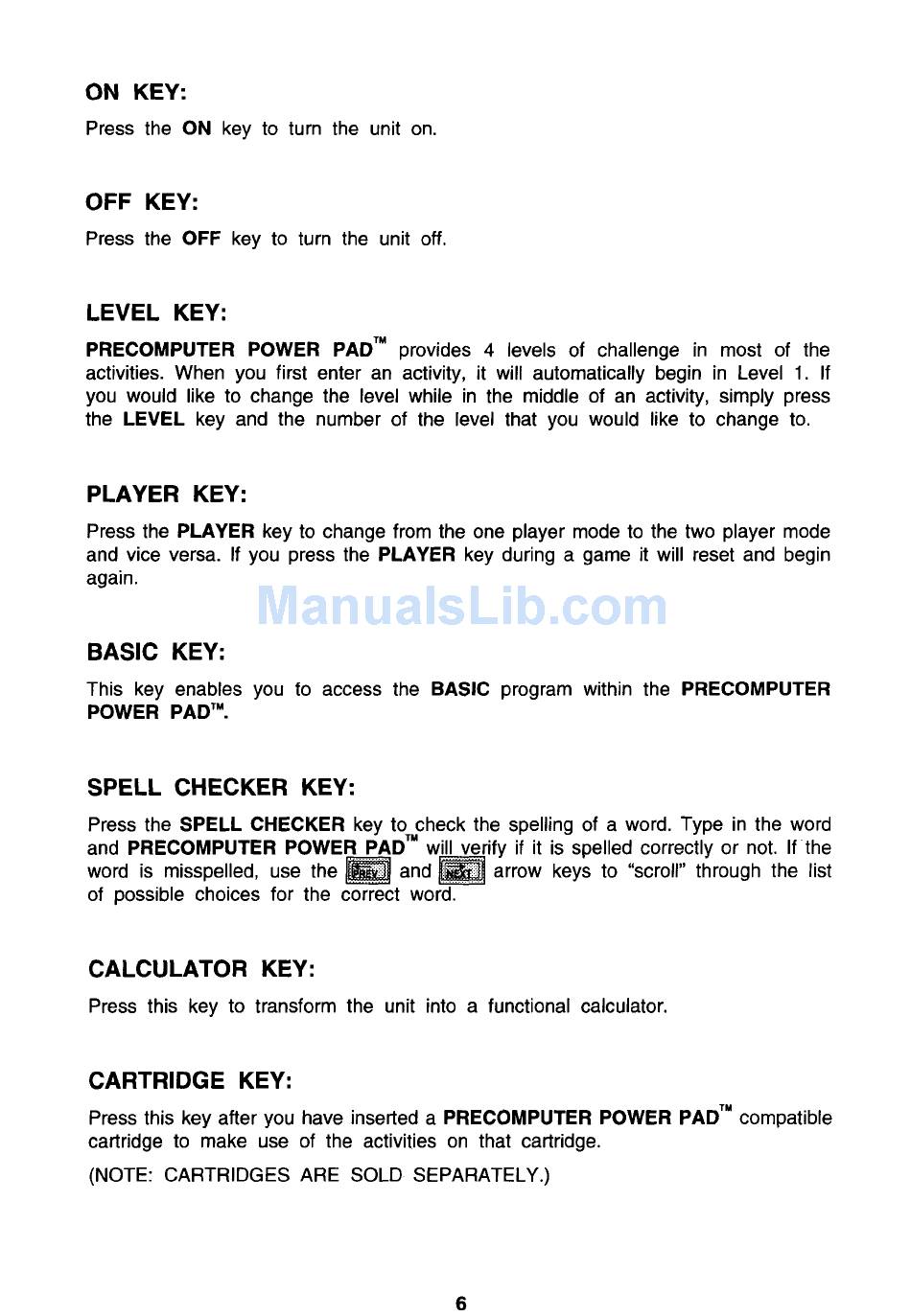 ON KEY:

Press the ON key to turn the unit on.

OFF KEY:

Press the OFF key to turn the unit off.

LEVEL KEY:

PRECOMPUTER POWER PAD™ provides 4 levels of challenge in most of the activities. When you first enter an activity, it will automatically begin in Level 1. If you would like to change the level while in the middle of an activity, simply press the LEVEL key and the number of the level that you would like to change to.

PLAYER KEY:

Press the PLAYER key to change from the one player mode to the two player mode and vice versa. If you press the PLAYER key during a game it will reset and begin again.

ManualsLib.com

BASIC KEY:

This key enables you to access the BASIC program within the PRECOMPUTER POWER PAD™.

SPELL CHECKER KEY:

Press the SPELL CHECKER key to check the spelling of a word. Type in the word and PRECOMPUTER POWER PAD™ will verify if it is spelled correctly or not. If the word is misspelled, use the PREV and NEXT arrow keys to "scroll" through the list of possible choices for the correct word.

CALCULATOR KEY:

Press this key to transform the unit into a functional calculator.

CARTRIDGE KEY:

Press this key after you have inserted a PRECOMPUTER POWER PAD™ compatible cartridge to make use of the activities on that cartridge.

(NOTE: CARTRIDGES ARE SOLD SEPARATELY.)

6